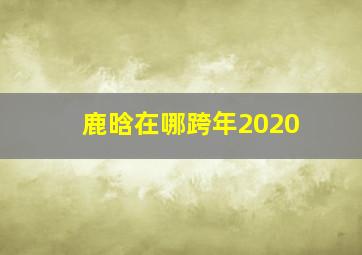 鹿晗在哪跨年2020